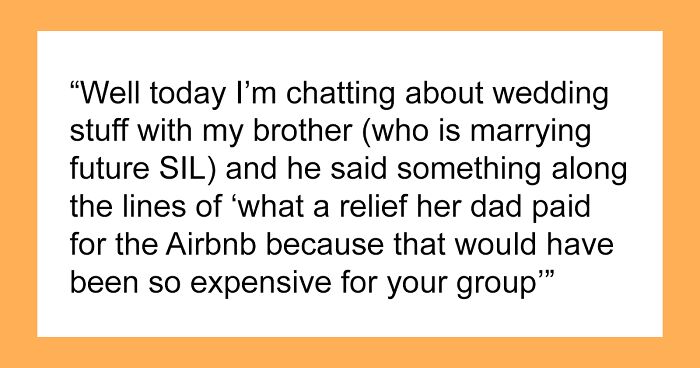 “Well today I’m chatting about wedding stuff with my brother (who is marrying future SIL) and he said something along the lines of ‘what a relief her dad paid for the Airbnb because that would have been so expensive for your group’”